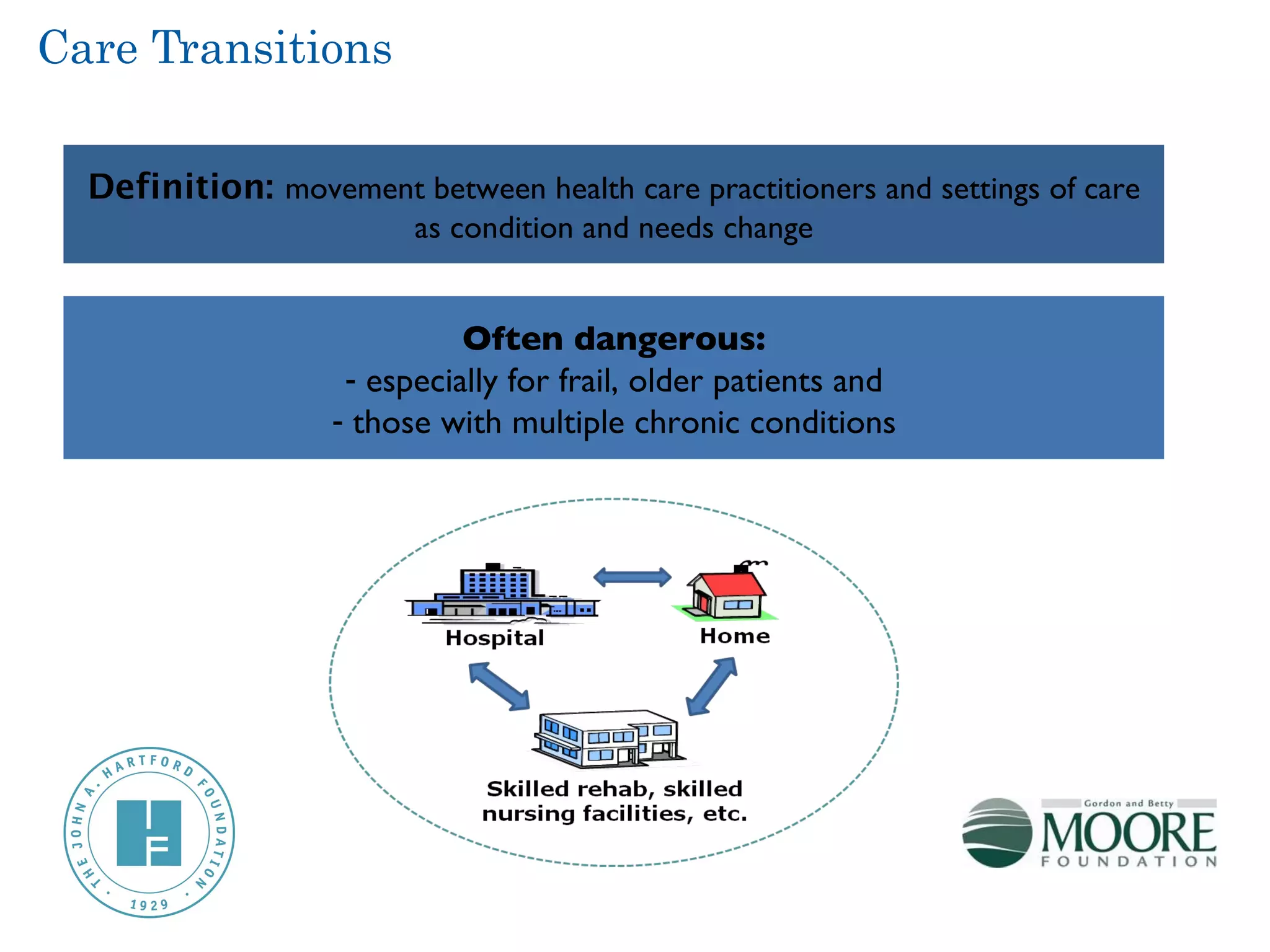 Care Transitions

Definition: movement between health care practitioners and settings of care as condition and needs change

Often dangerous:
- especially for frail, older patients and
- those with multiple chronic conditions

Hospital

Home

Skilled rehab, skilled nursing facilities, etc.

THE JOHN A. HARTFORD FOUNDATION · 1929 ·

Gordon and Betty MOORE FOUNDATION